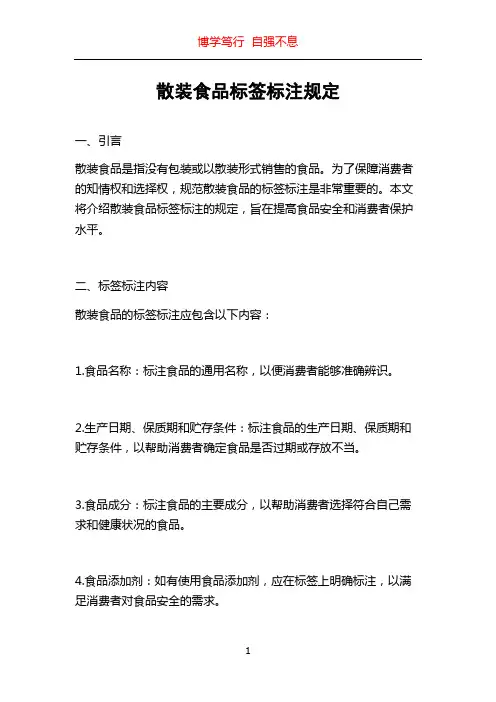 博学笃行 自强不息

散装食品标签标注规定

一、引言

散装食品是指没有包装或以散装形式销售的食品。为了保障消费者的知情权和选择权，规范散装食品的标签标注是非常重要的。本文将介绍散装食品标签标注的规定，旨在提高食品安全和消费者保护水平。

二、标签标注内容

散装食品的标签标注应包含以下内容：

1.食品名称：标注食品的通用名称，以便消费者能够准确辨识。

2.生产日期、保质期和贮存条件：标注食品的生产日期、保质期和贮存条件，以帮助消费者确定食品是否过期或存放不当。

3.食品成分：标注食品的主要成分，以帮助消费者选择符合自己需求和健康状况的食品。

4.食品添加剂：如有使用食品添加剂，应在标签上明确标注，以满足消费者对食品安全的需求。

1